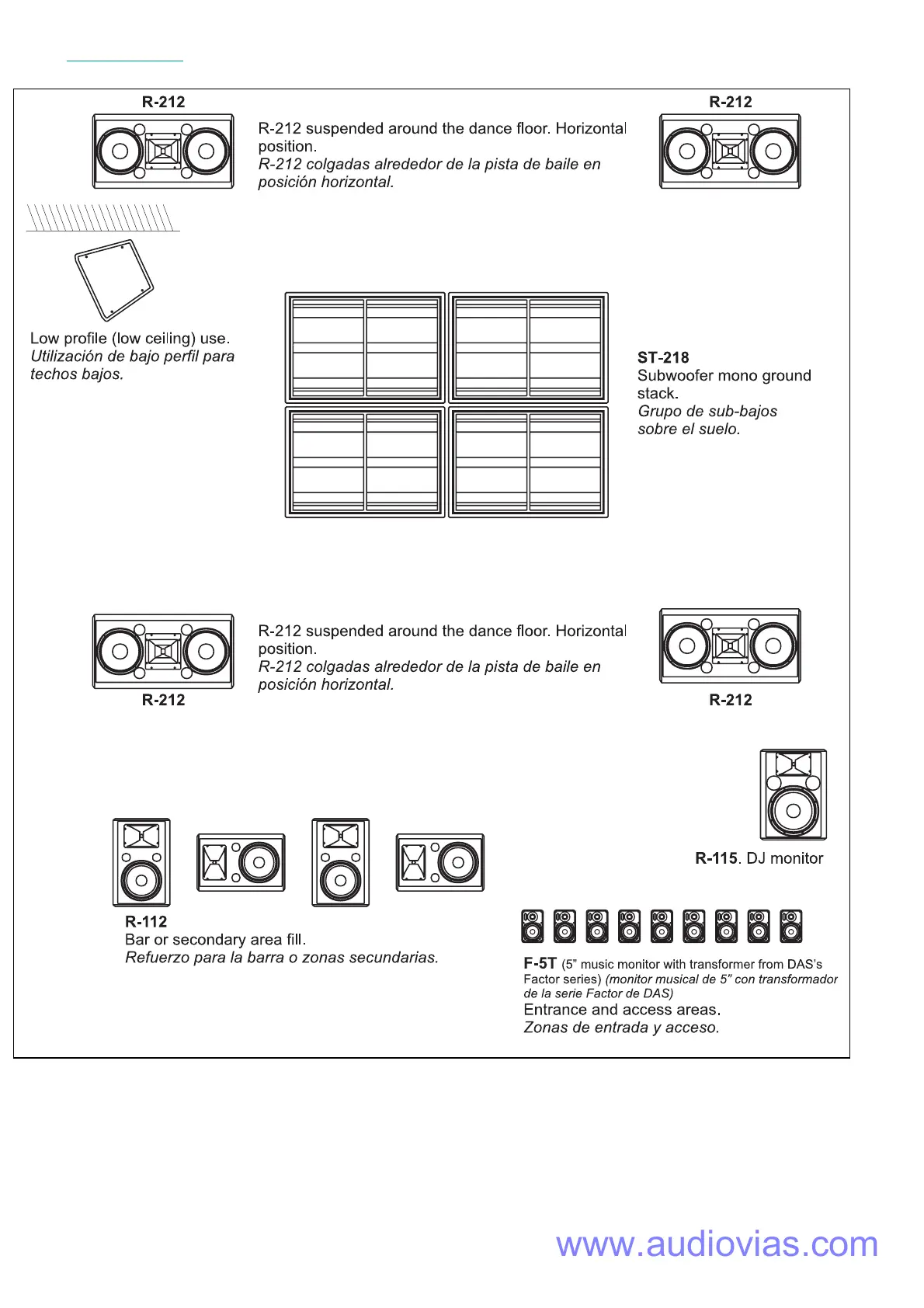 R-212

R-212 suspended around the dance floor. Horizontal position.
R-212 colgadas alrededor de la pista de baile en posición horizontal.

R-212

Low profile (low ceiling) use.
Utilización de bajo perfil para techos bajos.

ST-218
Subwoofer mono ground stack.
Grupo de sub-bajos sobre el suelo.

R-212 suspended around the dance floor. Horizontal position.
R-212 colgadas alrededor de la pista de baile en posición horizontal.

R-212

R-212

R-115. DJ monitor

R-112
Bar or secondary area fill.
Refuerzo para la barra o zonas secundarias.

F-5T (5" music monitor with transformer from DAS's Factor series) (monitor musical de 5" con transformador de la serie Factor de DAS)
Entrance and access areas.
Zonas de entrada y acceso.

www.audiovias.com